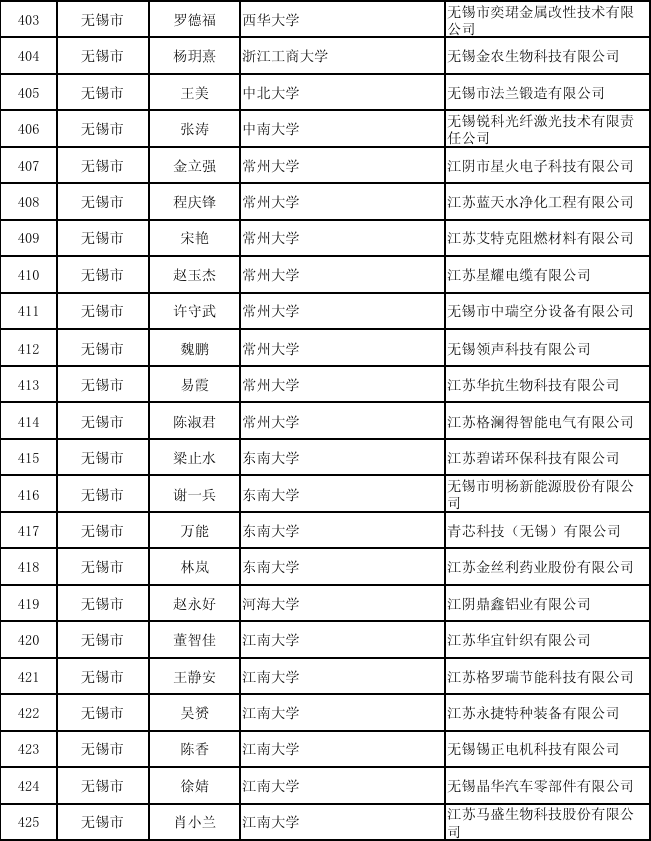 | 403 | 无锡市 | 罗德福 | 西华大学 | 无锡市奕珺金属改性技术有限公司 |
|---|---|---|---|---|
| 404 | 无锡市 | 杨玥熹 | 浙江工商大学 | 无锡金农生物科技有限公司 |
| 405 | 无锡市 | 王美 | 中北大学 | 无锡市法兰锻造有限公司 |
| 406 | 无锡市 | 张涛 | 中南大学 | 无锡锐科光纤激光技术有限责任公司 |
| 407 | 无锡市 | 金立强 | 常州大学 | 江阴市星火电子科技有限公司 |
| 408 | 无锡市 | 程庆锋 | 常州大学 | 江苏蓝天水净化工程有限公司 |
| 409 | 无锡市 | 宋艳 | 常州大学 | 江苏艾特克阻燃材料有限公司 |
| 410 | 无锡市 | 赵玉杰 | 常州大学 | 江苏星耀电缆有限公司 |
| 411 | 无锡市 | 许守武 | 常州大学 | 无锡市中瑞空分设备有限公司 |
| 412 | 无锡市 | 魏鹏 | 常州大学 | 无锡领声科技有限公司 |
| 413 | 无锡市 | 易霞 | 常州大学 | 江苏华抗生物科技有限公司 |
| 414 | 无锡市 | 陈淑君 | 常州大学 | 江苏格澜得智能电气有限公司 |
| 415 | 无锡市 | 梁止水 | 东南大学 | 江苏碧诺环保科技有限公司 |
| 416 | 无锡市 | 谢一兵 | 东南大学 | 无锡市明杨新能源股份有限公司 |
| 417 | 无锡市 | 万能 | 东南大学 | 青芯科技（无锡）有限公司 |
| 418 | 无锡市 | 林岚 | 东南大学 | 江苏金丝利药业股份有限公司 |
| 419 | 无锡市 | 赵永好 | 河海大学 | 江阴鼎鑫铝业有限公司 |
| 420 | 无锡市 | 董智佳 | 江南大学 | 江苏华宜针织有限公司 |
| 421 | 无锡市 | 王静安 | 江南大学 | 江苏格罗瑞节能科技有限公司 |
| 422 | 无锡市 | 吴赟 | 江南大学 | 江苏永捷特种装备有限公司 |
| 423 | 无锡市 | 陈香 | 江南大学 | 无锡锡正电机科技有限公司 |
| 424 | 无锡市 | 徐婧 | 江南大学 | 无锡晶华汽车零部件有限公司 |
| 425 | 无锡市 | 肖小兰 | 江南大学 | 江苏马盛生物科技股份有限公司 |